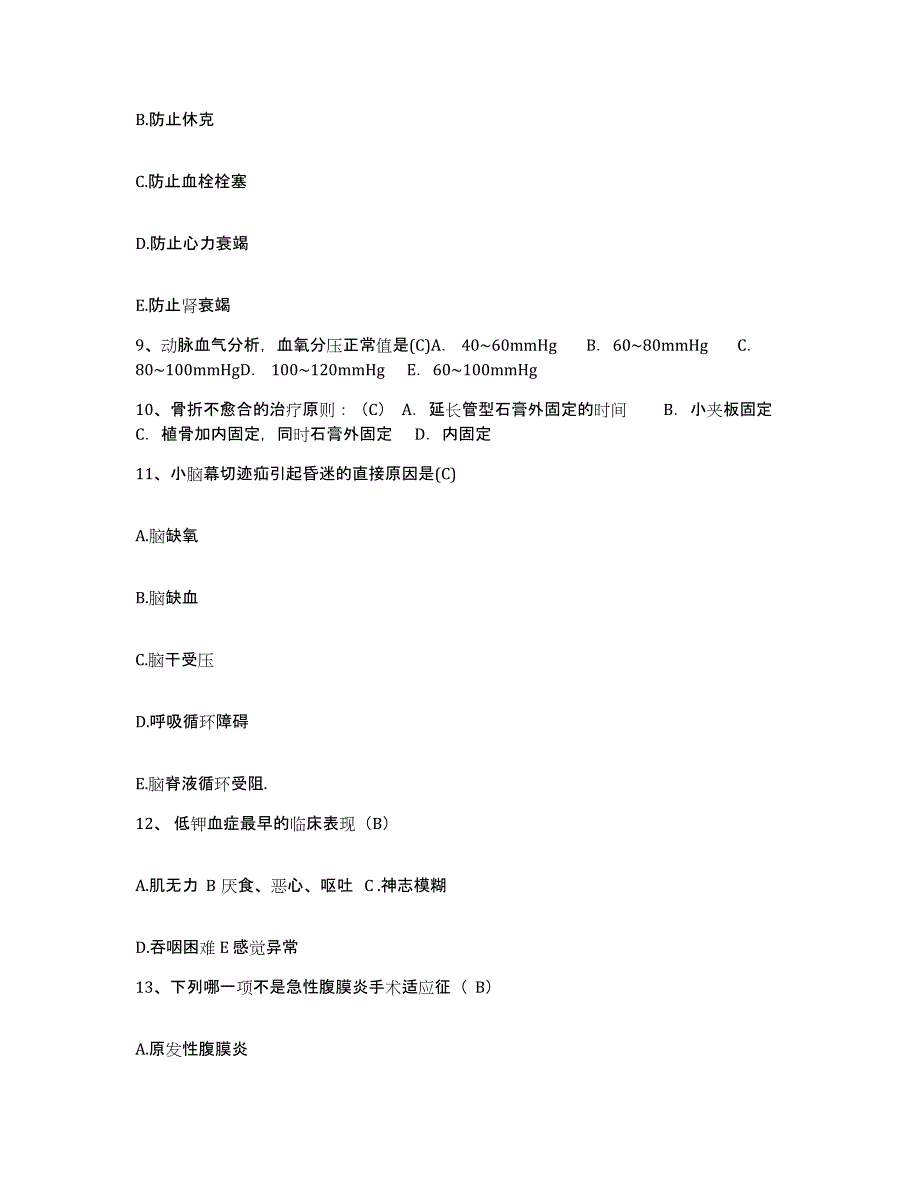 B.防止休克

C.防止血栓栓塞

D.防止心力衰竭

E.防止肾衰竭

9、动脉血气分析，血氧分压正常值是(C)A. 40~60mmHg B. 60~80mmHg C. 80~100mmHgD. 100~120mmHg E. 60~100mmHg

10、骨折不愈合的治疗原则：（C） A. 延长管型石膏外固定的时间 B. 小夹板固定 C. 植骨加内固定，同时石膏外固定 D. 内固定

11、小脑幕切迹疝引起昏迷的直接原因是(C)

A.脑缺氧

B.脑缺血

C.脑干受压

D.呼吸循环障碍

E.脑脊液循环受阻.

12、 低钾血症最早的临床表现（B）

A.肌无力 B 厌食、恶心、呕吐 C .神志模糊

D.吞咽困难 E 感觉异常

13、下列哪一项不是急性腹膜炎手术适应征（ B）

A.原发性腹膜炎